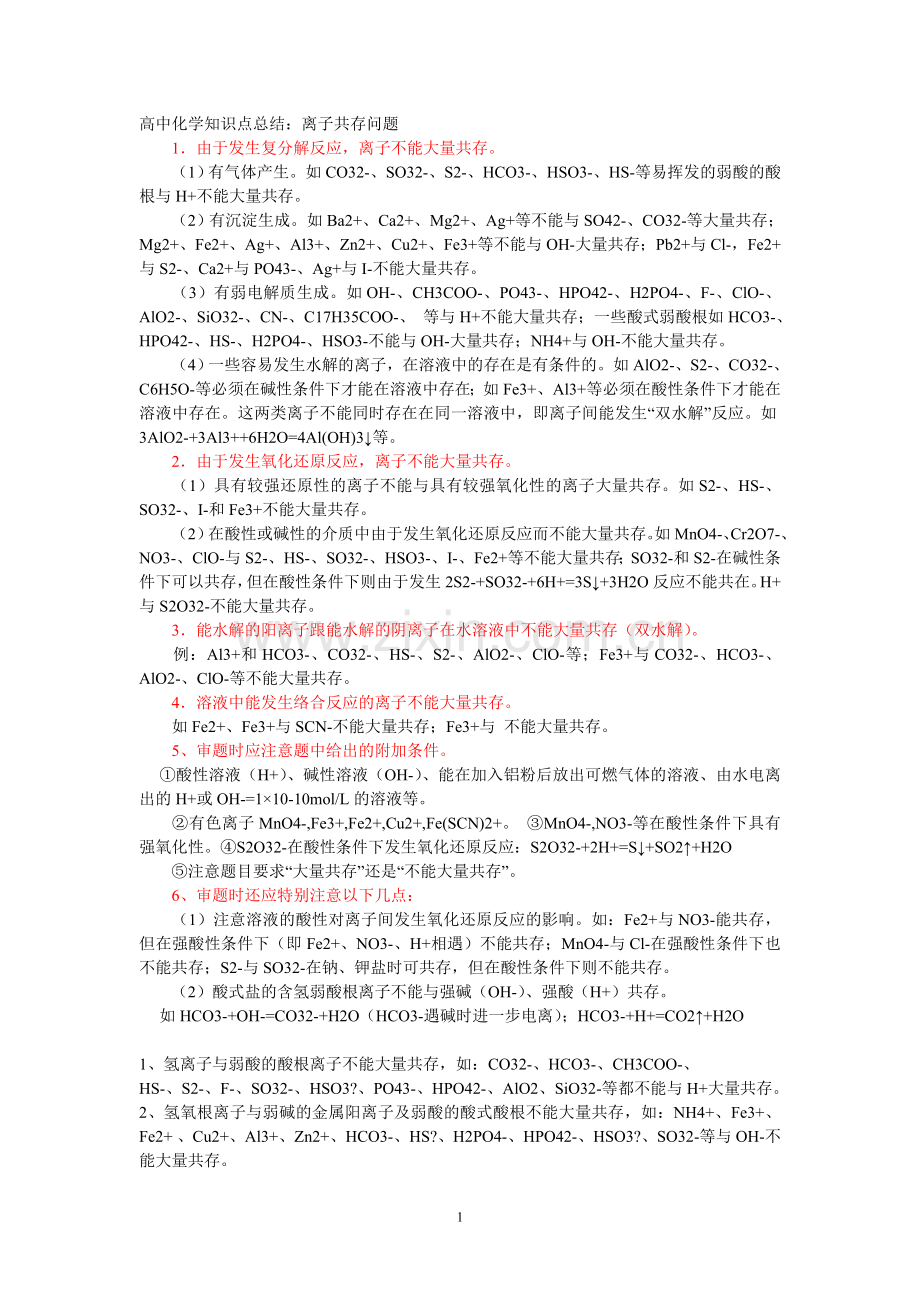 高中化学知识点总结：离子共存问题

1．由于发生复分解反应，离子不能大量共存。

（1）有气体产生。如 CO32-、SO32-、S2-、HCO3-、HSO3-、HS-等易挥发的弱酸的酸根与 H+不能大量共存。

（2）有沉淀生成。如 Ba2+、Ca2+、Mg2+、Ag+等不能与 SO42-、CO32-等大量共存；Mg2+、Fe2+、Ag+、Al3+、Zn2+、Cu2+、Fe3+等不能与 OH-大量共存；Pb2+与 Cl-，Fe2+与 S2-、Ca2+与 PO43-、Ag+与 I-不能大量共存。

（3）有弱电解质生成。如 OH-、CH3COO-、PO43-、HPO42-、H2PO4-、F-、ClO-、AlO2-、SiO32-、CN-、C17H35COO-、 等与 H+不能大量共存；一些酸式弱酸根如 HCO3-、HPO42-、HS-、H2PO4-、HSO3-不能与 OH-大量共存；NH4+与 OH-不能大量共存。

（4）一些容易发生水解的离子，在溶液中的存在是有条件的。如 AlO2-、S2-、CO32-、C6H5O-等必须在碱性条件下才能在溶液中存在；如 Fe3+、Al3+等必须在酸性条件下才能在溶液中存在。这两类离子不能同时存在在同一溶液中，即离子间能发生“双水解”反应。如 3AlO2-+3Al3++6H2O=4Al(OH)3↓等。

2．由于发生氧化还原反应，离子不能大量共存。

（1）具有较强还原性的离子不能与具有较强氧化性的离子大量共存。如 S2-、HS-、SO32-、I-和 Fe3+不能大量共存。

（2）在酸性或碱性的介质中由于发生氧化还原反应而不能大量共存。如 MnO4-、Cr2O7-、NO3-、ClO-与 S2-、HS-、SO32-、HSO3-、I-、Fe2+等不能大量共存；SO32-和 S2-在碱性条件下可以共存，但在酸性条件下则由于发生 2S2-+SO32-+6H+=3S↓+3H2O 反应不能共在。H+与 S2O32-不能大量共存。

3．能水解的阳离子跟能水解的阴离子在水溶液中不能大量共存（双水解）。

例：Al3+和 HCO3-、CO32-、HS-、S2-、AlO2-、ClO-等；Fe3+与 CO32-、HCO3-、AlO2-、ClO-等不能大量共存。

4．溶液中能发生络合反应的离子不能大量共存。

如 Fe2+、Fe3+与 SCN-不能大量共存；Fe3+与 不能大量共存。

5、审题时应注意题中给出的附加条件。

①酸性溶液（H+）、碱性溶液（OH-）、能在加入铝粉后放出可燃气体的溶液、由水电离出的 H+或 OH-=1×10-10mol/L 的溶液等。

②有色离子 MnO4-,Fe3+,Fe2+,Cu2+,Fe(SCN)2+。 ③MnO4-,NO3-等在酸性条件下具有强氧化性。④S2O32-在酸性条件下发生氧化还原反应：S2O32-+2H+=S↓+SO2↑+H2O

⑤注意题目要求“大量共存”还是“不能大量共存”。

6、审题时还应特别注意以下几点：

（1）注意溶液的酸性对离子间发生氧化还原反应的影响。如：Fe2+与 NO3-能共存，但在强酸性条件下（即 Fe2+、NO3-、H+相遇）不能共存；MnO4-与 Cl-在强酸性条件下也不能共存；S2-与 SO32-在钠、钾盐时可共存，但在酸性条件下则不能共存。

（2）酸式盐的含氢弱酸根离子不能与强碱（OH-）、强酸（H+）共存。

如 HCO3-+OH-=CO32-+H2O（HCO3-遇碱时进一步电离）；HCO3-+H+=CO2↑+H2O

1、氢离子与弱酸的酸根离子不能大量共存，如：CO32-、HCO3-、CH3COO-、HS-、S2-、F-、SO32-、HSO3?、PO43-、HPO42-、AlO2、SiO32-等都不能与 H+大量共存。
2、氢氧根离子与弱碱的金属阳离子及弱酸的酸式酸根不能大量共存，如：NH4+、Fe3+、Fe2+ 、Cu2+、Al3+、Zn2+、HCO3-、HS?、H2PO4-、HPO42-、HSO3?、SO32-等与 OH-不能大量共存。

1